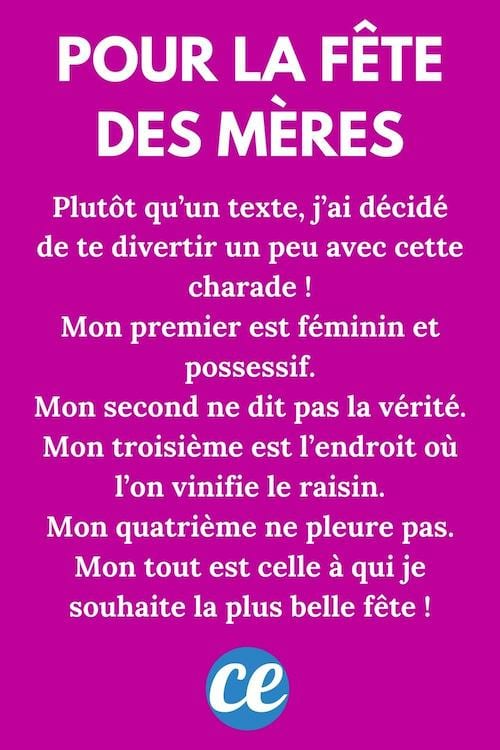 POUR LA FÊTE DES MÈRES

Plutôt qu'un texte, j'ai décidé de te divertir un peu avec cette charade !
Mon premier est féminin et possessif.
Mon second ne dit pas la vérité.
Mon troisième est l'endroit où l'on vinifie le raisin.
Mon quatrième ne pleure pas.
Mon tout est celle à qui je souhaite la plus belle fête !

ce